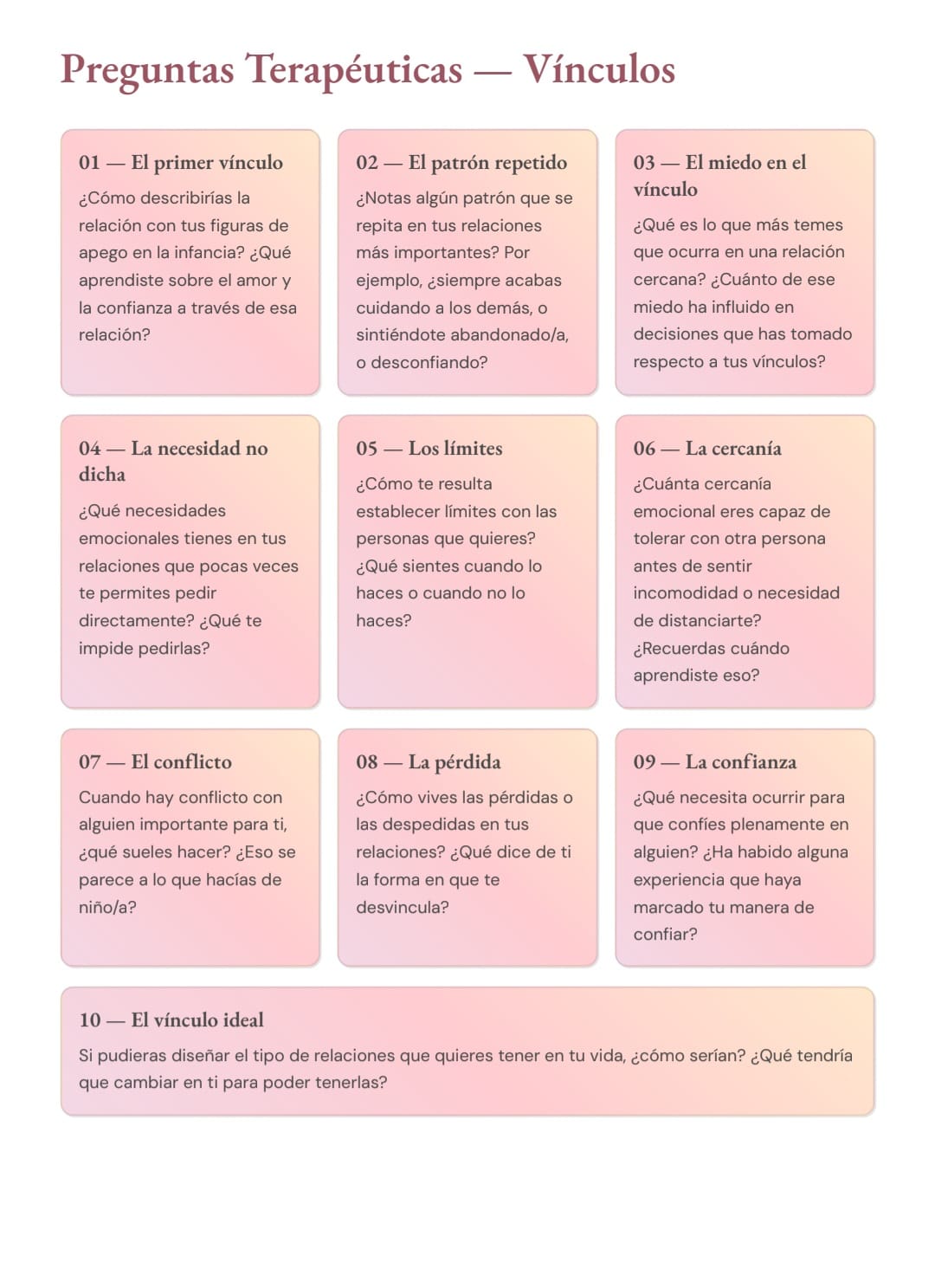 Preguntas Terapéuticas — Vínculos

01 — El primer vínculo

¿Cómo describirías la relación con tus figuras de apego en la infancia? ¿Qué aprendiste sobre el amor y la confianza a través de esa relación?

02 — El patrón repetido

¿Notas algún patrón que se repita en tus relaciones más importantes? Por ejemplo, ¿siempre acabas cuidando a los demás, o sintiéndote abandonado/a, o desconfiando?

03 — El miedo en el vínculo

¿Qué es lo que más temes que ocurra en una relación cercana? ¿Cuánto de ese miedo ha influido en decisiones que has tomado respecto a tus vínculos?

04 — La necesidad no dicha

¿Qué necesidades emocionales tienes en tus relaciones que pocas veces te permites pedir directamente? ¿Qué te impide pedirlas?

05 — Los límites

¿Cómo te resulta establecer límites con las personas que quieres? ¿Qué sientes cuando lo haces o cuando no lo haces?

06 — La cercanía

¿Cuánta cercanía emocional eres capaz de tolerar con otra persona antes de sentir incomodidad o necesidad de distanciarte? ¿Recuerdas cuándo aprendiste eso?

07 — El conflicto

Cuando hay conflicto con alguien importante para ti, ¿qué sueles hacer? ¿Eso se parece a lo que hacías de niño/a?

08 — La pérdida

¿Cómo vives las pérdidas o las despedidas en tus relaciones? ¿Qué dice de ti la forma en que te desvincula?

09 — La confianza

¿Qué necesita ocurrir para que confíes plenamente en alguien? ¿Ha habido alguna experiencia que haya marcado tu manera de confiar?

10 — El vínculo ideal

Si pudieras diseñar el tipo de relaciones que quieres tener en tu vida, ¿cómo serían? ¿Qué tendría que cambiar en ti para poder tenerlas?